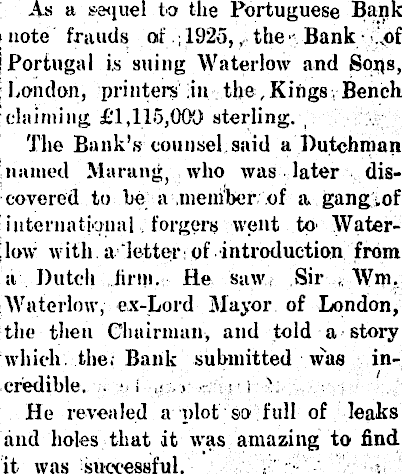 As a sequel to the Portuguese Bank note frauds of 1925, the Bank of Portugal is suing Waterlow and Sons, London, printers in the Kings Bench claiming £1,115,000 sterling.

The Bank's counsel said a Dutchman named Marang, who was later discovered to be a member of a gang of international forgers went to Waterlow with a letter of introduction from a Dutch firm. He saw Sir Wm. Waterlow, ex-Lord Mayor of London, the then Chairman, and told a story which the Bank submitted was incredible.

He revealed a plot so full of leaks and holes that it was amazing to find it was successful.